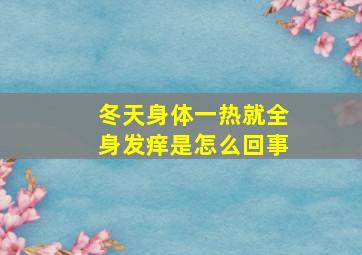 冬天身体一热就全身发痒是怎么回事